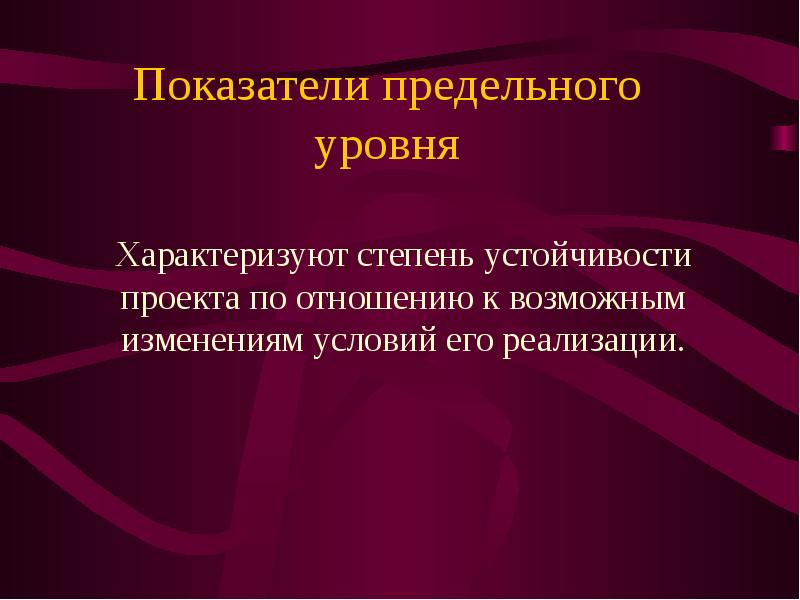 Показатели предельного уровня

Характеризуют степень устойчивости проекта по отношению к возможным изменениям условий его реализации.